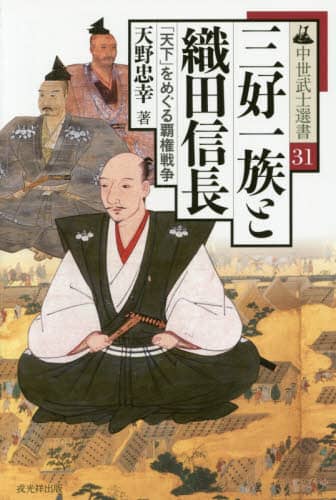 中世武士選書 31

三好一族と織田信長

「天下」をめぐる覇権戦争

天野忠幸 著

戎光祥出版